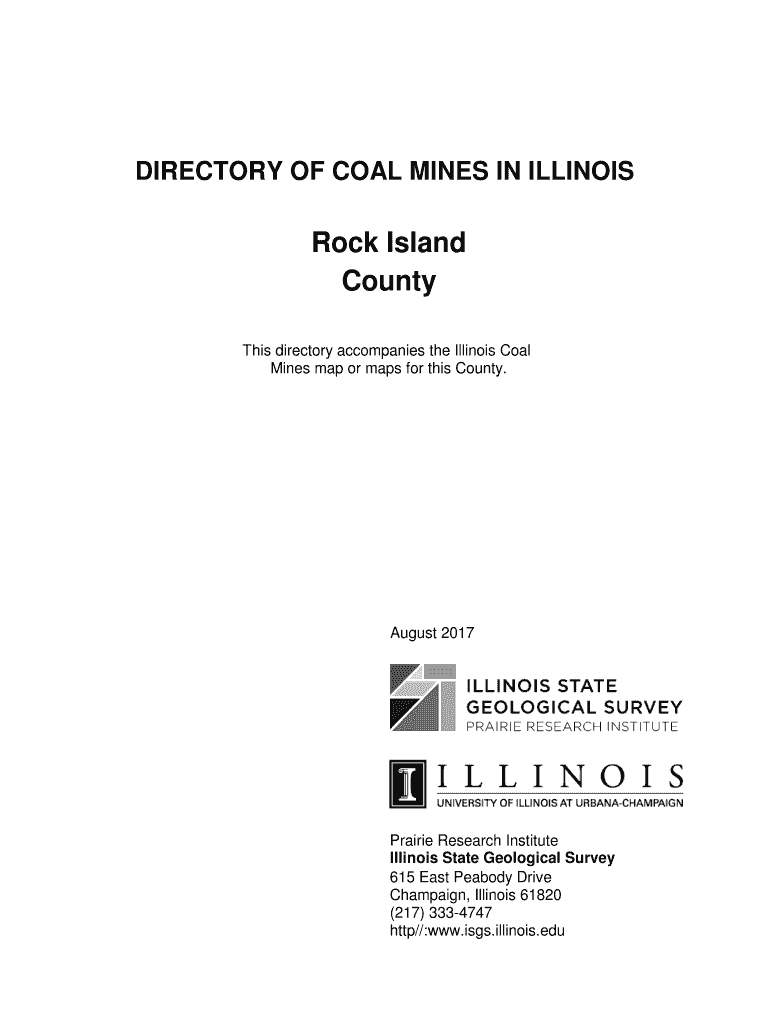 DIRECTORY OF COAL MINES IN ILLINOIS

Rock Island
County

This directory accompanies the Illinois Coal Mines map or maps for this County.

August 2017

ILLINOIS STATE
GEOLOGICAL SURVEY
PRAIRIE RESEARCH INSTITUTE

I ILLINOIS
UNIVERSITY OF ILLINOIS AT URBANA-CHAMPAIGN

Prairie Research Institute
Illinois State Geological Survey
615 East Peabody Drive
Champaign, Illinois 61820
(217) 333-4747
http//:www.isgs.illinois.edu